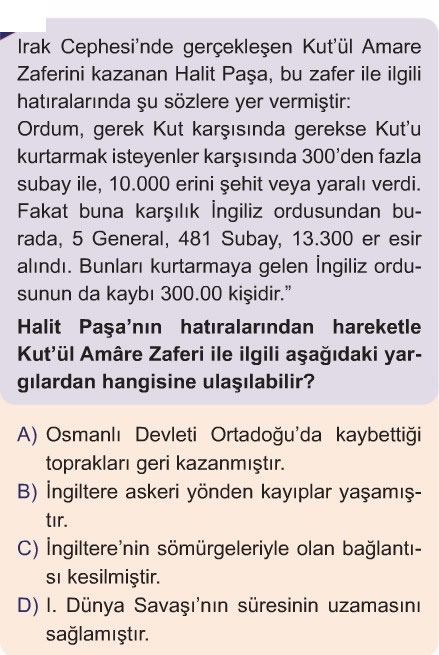 Irak Cephesi'nde gerçekleşen Kut'ül Amare Zaferini kazanan Halit Paşa, bu zafer ile ilgili hatıralarında şu sözlere yer vermiştir:
Ordum, gerek Kut karşısında gerekse Kut'u kurtarmak isteyenler karşısında 300'den fazla subay ile, 10.000 erini şehit veya yaralı verdi. Fakat buna karşılık İngiliz ordusundan burada, 5 General, 481 Subay, 13.300 er esir alındı. Bunları kurtarmaya gelen İngiliz ordusunun da kaybı 300.00 kişidir."

Halit Paşa'nın hatıralarından hareketle Kut'ül Amâre Zaferi ile ilgili aşağıdaki yargılardan hangisine ulaşılabilir?

A) Osmanlı Devleti Ortadoğu'da kaybettiği toprakları geri kazanmıştır.
B) İngiltere askeri yönden kayıplar yaşamıştır.
C) İngiltere'nin sömürgeleriyle olan bağlantısı kesilmiştir.
D) I. Dünya Savaşı'nın süresinin uzamasını sağlamıştır.